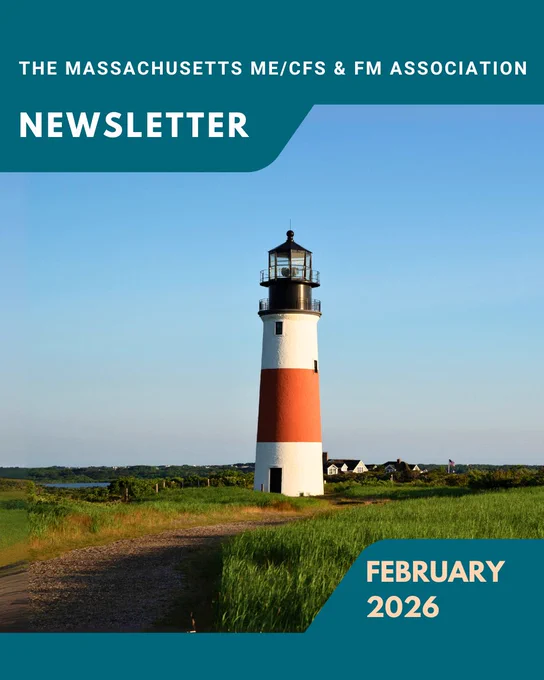 THE MASSACHUSETTS ME/CFS & FM ASSOCIATION

NEWSLETTER

FEBRUARY
2026